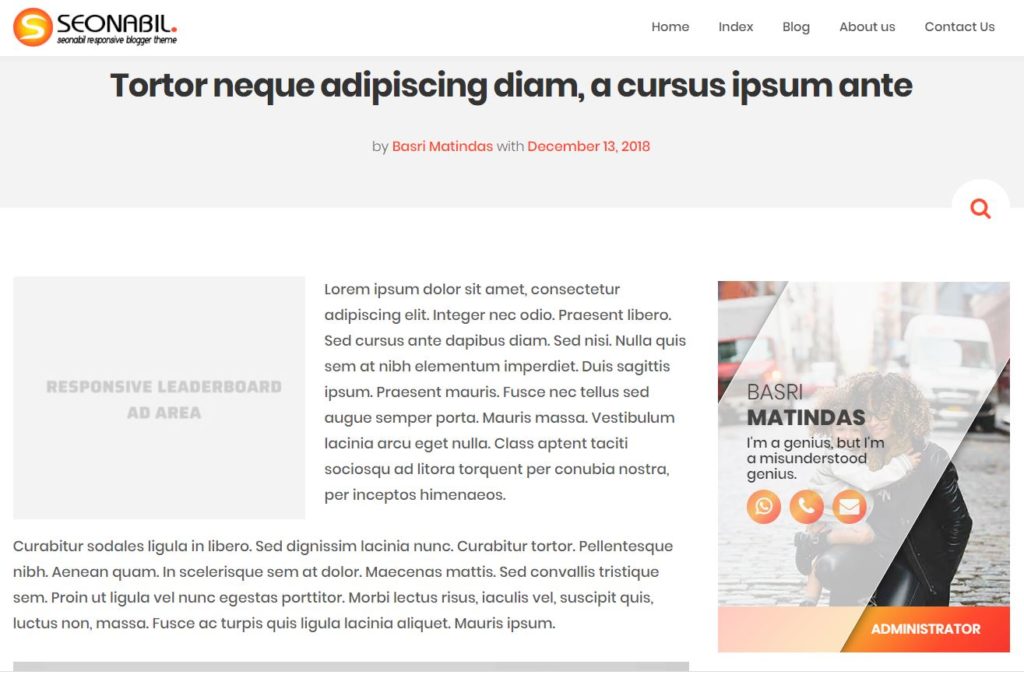 SEONABIL.
seonabil responsive blogger theme

Home Index Blog About us Contact Us

Tortor neque adipiscing diam, a cursus ipsum ante

by Basri Matindas with December 13, 2018

RESPONSIVE LEADERBOARD AD AREA

Lorem ipsum dolor sit amet, consectetur adipiscing elit. Integer nec odio. Praesent libero. Sed cursus ante dapibus diam. Sed nisi. Nulla quis sem at nibh elementum imperdiet. Duis sagittis ipsum. Praesent mauris. Fusce nec tellus sed augue semper porta. Mauris massa. Vestibulum lacinia arcu eget nulla. Class aptent taciti sociosqu ad litora torquent per conubia nostra, per inceptos himenaeos.

Curabitur sodales ligula in libero. Sed dignissim lacinia nunc. Curabitur tortor. Pellentesque nibh. Aenean quam. In scelerisque sem at dolor. Maecenas mattis. Sed convallis tristique sem. Proin ut ligula vel nunc egestas porttitor. Morbi lectus risus, iaculis vel, suscipit quis, luctus non, massa. Fusce ac turpis quis ligula lacinia aliquet. Mauris ipsum.

BASRI
MATINDAS
I'm a genius, but I'm a misunderstood genius.

ADMINISTRATOR